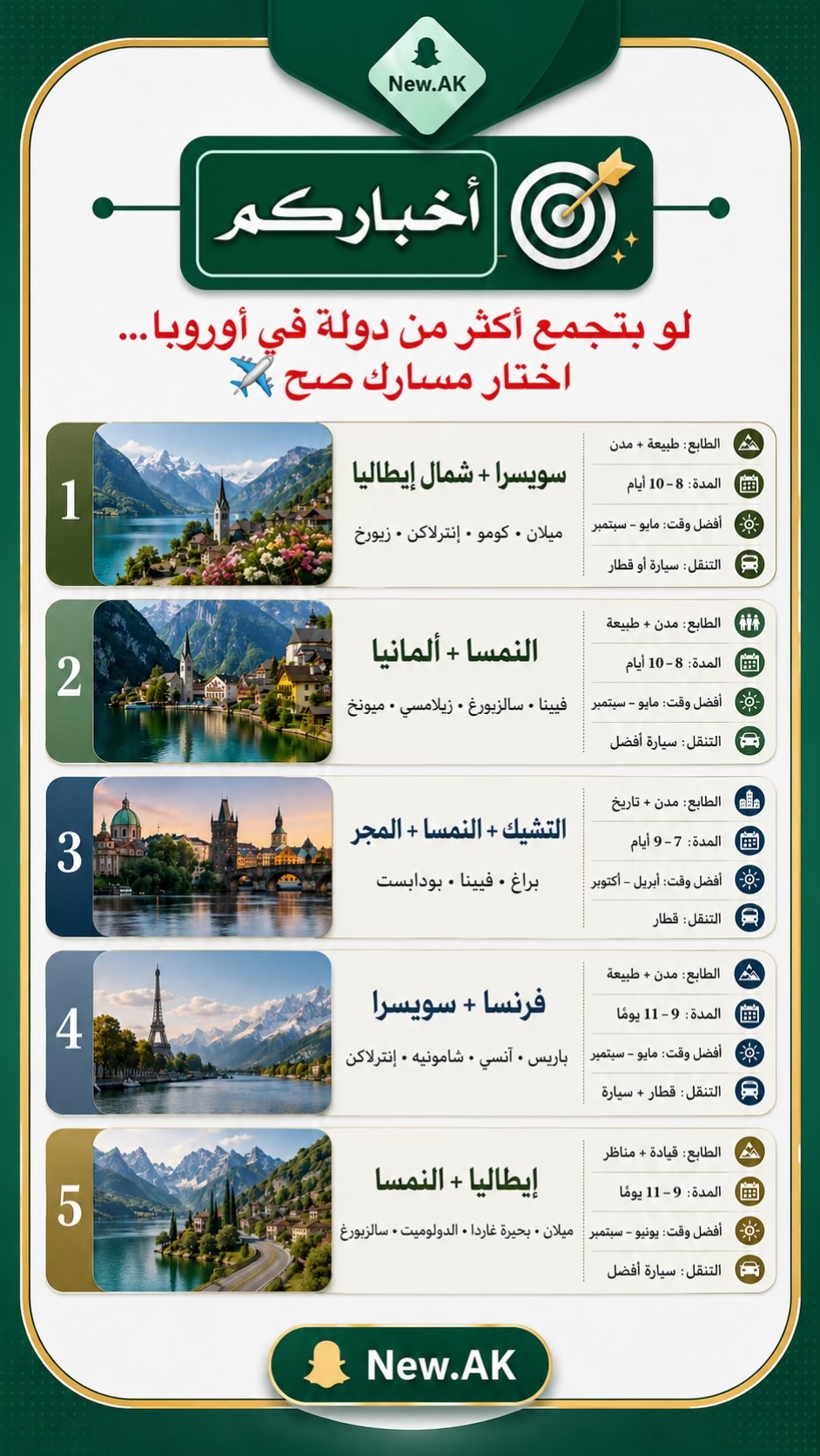 New.AK

أخباركم

لو بتجمع أكثر من دولة في أوروبا...
اختار مسارك صح ✈️

1
سويسرا + شمال إيطاليا
ميلان • كومو • إنترلاكن • زيورخ
الطابع: طبيعة + مدن
المدة: 8 – 10 أيام
أفضل وقت: مايو – سبتمبر
التنقل: سيارة أو قطار

2
النمسا + ألمانيا
فيينا • سالزبورغ • زيلامسي • ميونخ
الطابع: مدن + طبيعة
المدة: 8 – 10 أيام
أفضل وقت: مايو – سبتمبر
التنقل: سيارة أفضل

3
التشيك + النمسا + المجر
براغ • فيينا • بودابست
الطابع: مدن + تاريخ
المدة: 7 – 9 أيام
أفضل وقت: أبريل – أكتوبر
التنقل: قطار

4
فرنسا + سويسرا
باريس • آنسي • شامونيه • إنترلاكن
الطابع: مدن + طبيعة
المدة: 9 – 11 يومًا
أفضل وقت: مايو – سبتمبر
التنقل: قطار + سيارة

5
إيطاليا + النمسا
ميلان • بحيرة غاردا • الدولوميت • سالزبورغ
الطابع: قيادة + مناظر
المدة: 9 – 11 يومًا
أفضل وقت: يونيو – سبتمبر
التنقل: سيارة أفضل

New.AK